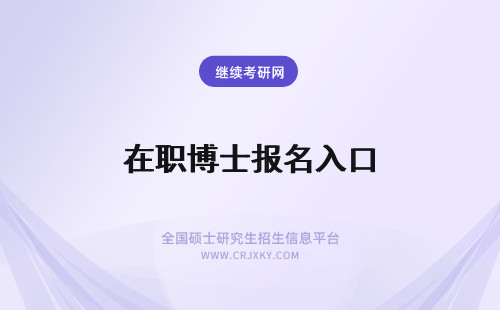 继续考研网

在职博士报名入口

全国硕士研究生招生信息平台
WWW.CRJXKY.COM